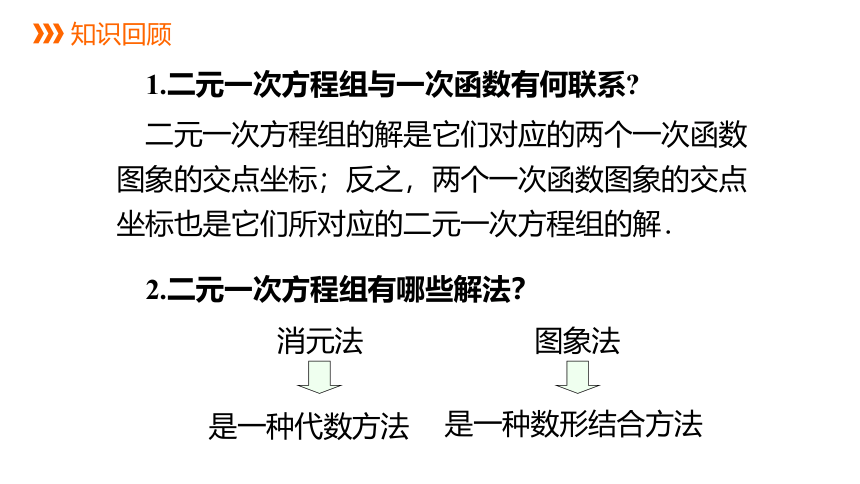 知识回顾

1.二元一次方程组与一次函数有何联系?

二元一次方程组的解是它们对应的两个一次函数图象的交点坐标；反之，两个一次函数图象的交点坐标也是它们所对应的二元一次方程组的解.

2.二元一次方程组有哪些解法?

消元法

是一种代数方法

图象法

是一种数形结合方法